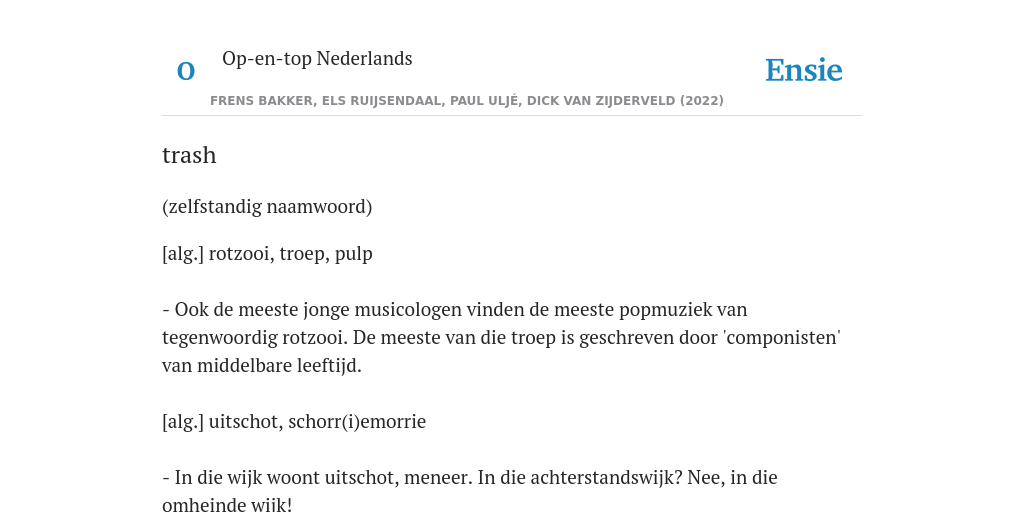 O

Op-en-top Nederlands

Ensie

FRENS BAKKER, ELS RUIJSENDAAL, PAUL ULJÉ, DICK VAN ZIJDERVELD (2022)

trash

(zelfstandig naamwoord)

[alg.] rotzooi, troep, pulp

- Ook de meeste jonge musicologen vinden de meeste popmuziek van tegenwoordig rotzooi. De meeste van die troep is geschreven door 'componisten' van middelbare leeftijd.

[alg.] uitschot, schorr(i)emorrie

- In die wijk woont uitschot, meneer. In die achterstandswijk? Nee, in die omheinde wijk!